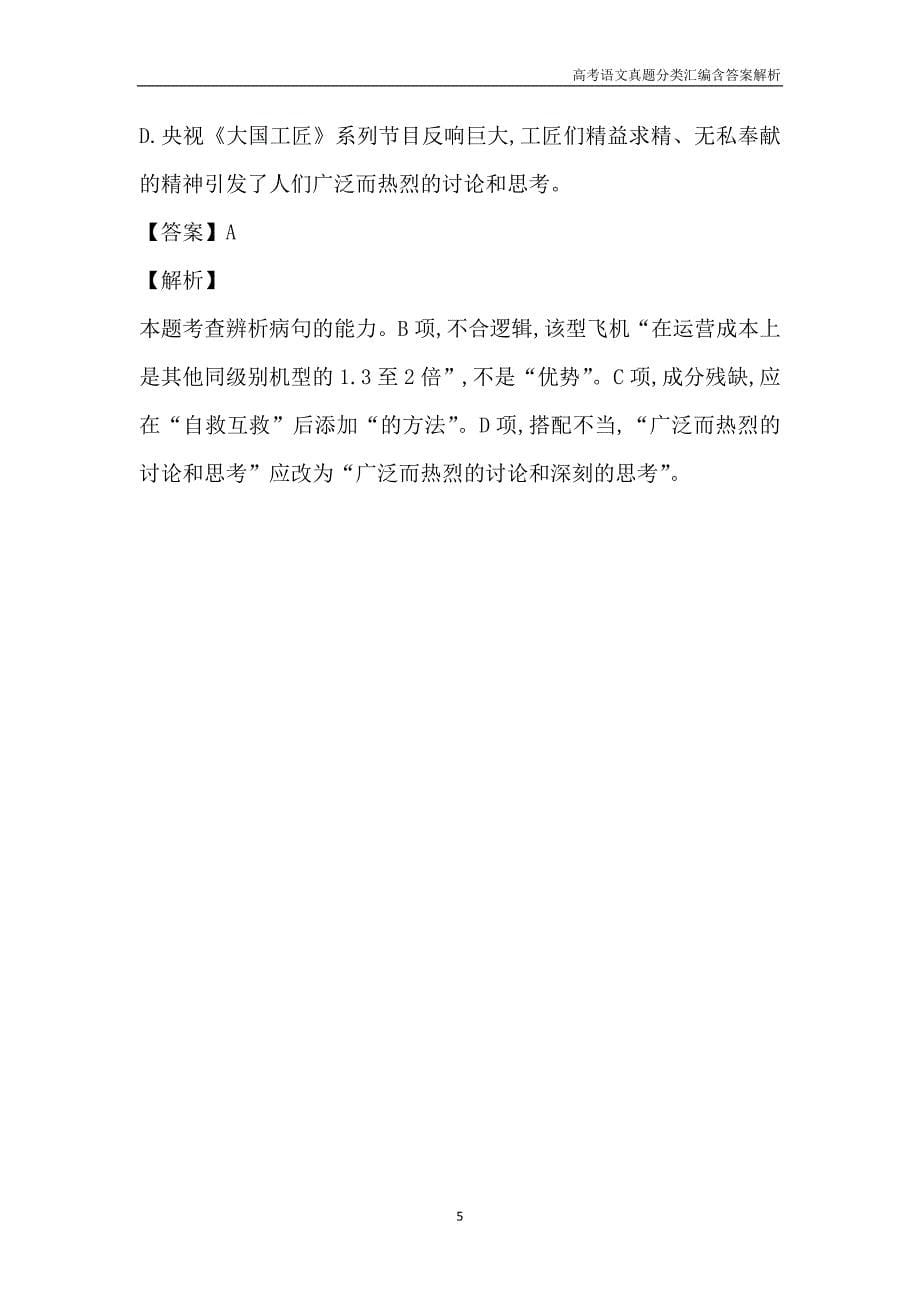 高考语文真题分类汇编含答案解析

D.央视《大国工匠》系列节目反响巨大,工匠们精益求精、无私奉献的精神引发了人们广泛而热烈的讨论和思考。

【答案】A

【解析】

本题考查辨析病句的能力。B项,不合逻辑,该型飞机“在运营成本上是其他同级别机型的1.3至2倍”,不是“优势”。C项,成分残缺,应在“自救互救”后添加“的方法”。D项,搭配不当,“广泛而热烈的讨论和思考”应改为“广泛而热烈的讨论和深刻的思考”。

5